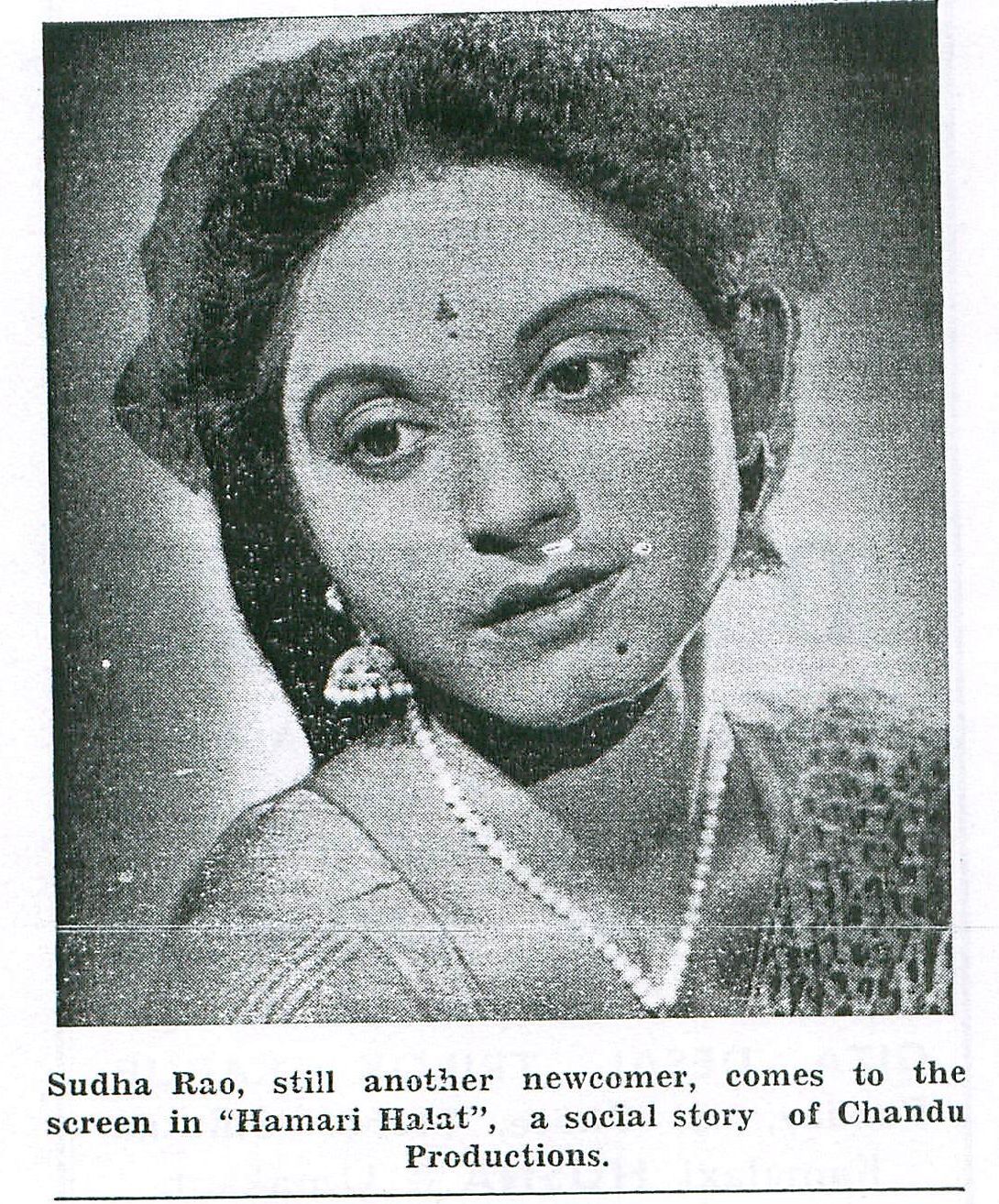 Sudha Rao, still another newcomer, comes to the screen in "Hamari Halat", a social story of Chandu Productions.